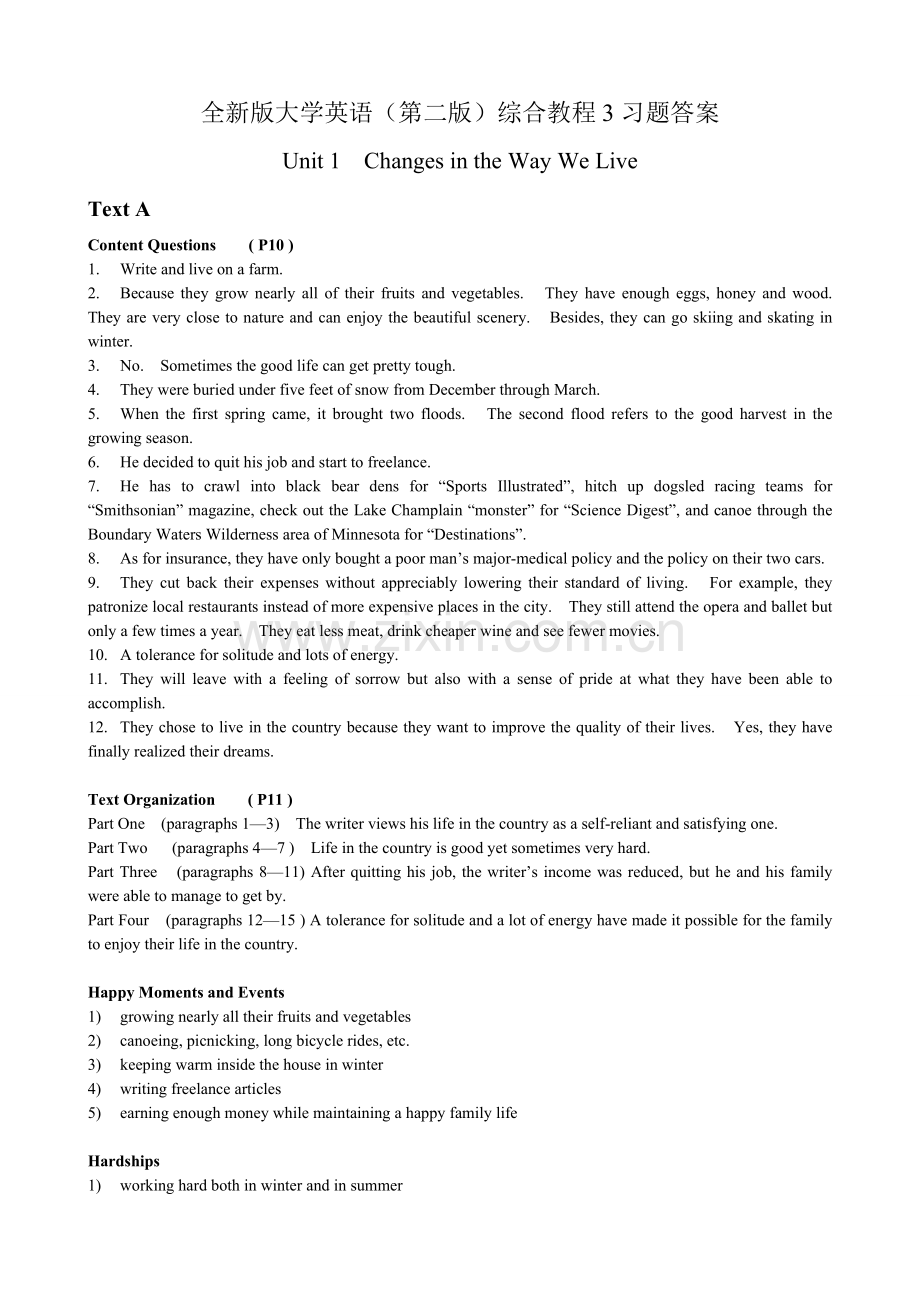 全新版大学英语（第二版）综合教程3习题答案

Unit 1 Changes in the Way We Live

Text A

Content Questions ( P10 )

1. Write and live on a farm.

2. Because they grow nearly all of their fruits and vegetables. They have enough eggs, honey and wood. They are very close to nature and can enjoy the beautiful scenery. Besides, they can go skiing and skating in winter.

3. No. Sometimes the good life can get pretty tough.

4. They were buried under five feet of snow from December through March.

5. When the first spring came, it brought two floods. The second flood refers to the good harvest in the growing season.

6. He decided to quit his job and start to freelance.

7. He has to crawl into black bear dens for "Sports Illustrated", hitch up dogsled racing teams for "Smithsonian" magazine, check out the Lake Champlain "monster" for "Science Digest", and canoe through the Boundary Waters Wilderness area of Minnesota for "Destinations".

8. As for insurance, they have only bought a poor man's major-medical policy and the policy on their two cars.

9. They cut back their expenses without appreciably lowering their standard of living. For example, they patronize local restaurants instead of more expensive places in the city. They still attend the opera and ballet but only a few times a year. They eat less meat, drink cheaper wine and see fewer movies.

10. A tolerance for solitude and lots of energy.

11. They will leave with a feeling of sorrow but also with a sense of pride at what they have been able to accomplish.

12. They chose to live in the country because they want to improve the quality of their lives. Yes, they have finally realized their dreams.

Text Organization ( P11 )

Part One (paragraphs 1—3) The writer views his life in the country as a self-reliant and satisfying one.

Part Two (paragraphs 4—7 ) Life in the country is good yet sometimes very hard.

Part Three (paragraphs 8—11) After quitting his job, the writer's income was reduced, but he and his family were able to manage to get by.

Part Four (paragraphs 12—15 ) A tolerance for solitude and a lot of energy have made it possible for the family to enjoy their life in the country.

Happy Moments and Events

1) growing nearly all their fruits and vegetables

2) canoeing, picnicking, long bicycle rides, etc.

3) keeping warm inside the house in winter

4) writing freelance articles

5) earning enough money while maintaining a happy family life

Hardships

1) working hard both in winter and in summer

www.zixin.com.cn